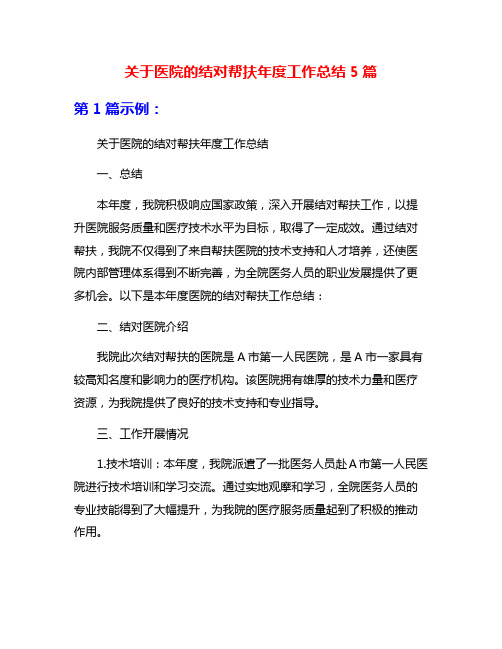 关于医院的结对帮扶年度工作总结 5 篇

第 1 篇示例：

关于医院的结对帮扶年度工作总结

一、总结

本年度，我院积极响应国家政策，深入开展结对帮扶工作，以提升医院服务质量和医疗技术水平为目标，取得了一定成效。通过结对帮扶，我院不仅得到了来自帮扶医院的技术支持和人才培养，还使医院内部管理体系得到不断完善，为全院医务人员的职业发展提供了更多机会。以下是本年度医院的结对帮扶工作总结：

二、结对医院介绍

我院此次结对帮扶的医院是 A 市第一人民医院，是 A 市一家具有较高知名度和影响力的医疗机构。该医院拥有雄厚的技术力量和医疗资源，为我院提供了良好的技术支持和专业指导。

三、工作开展情况

1.技术培训：本年度，我院派遣了一批医务人员赴 A 市第一人民医院进行技术培训和学习交流。通过实地观摩和学习，全院医务人员的专业技能得到了大幅提升，为我院的医疗服务质量起到了积极的推动作用。